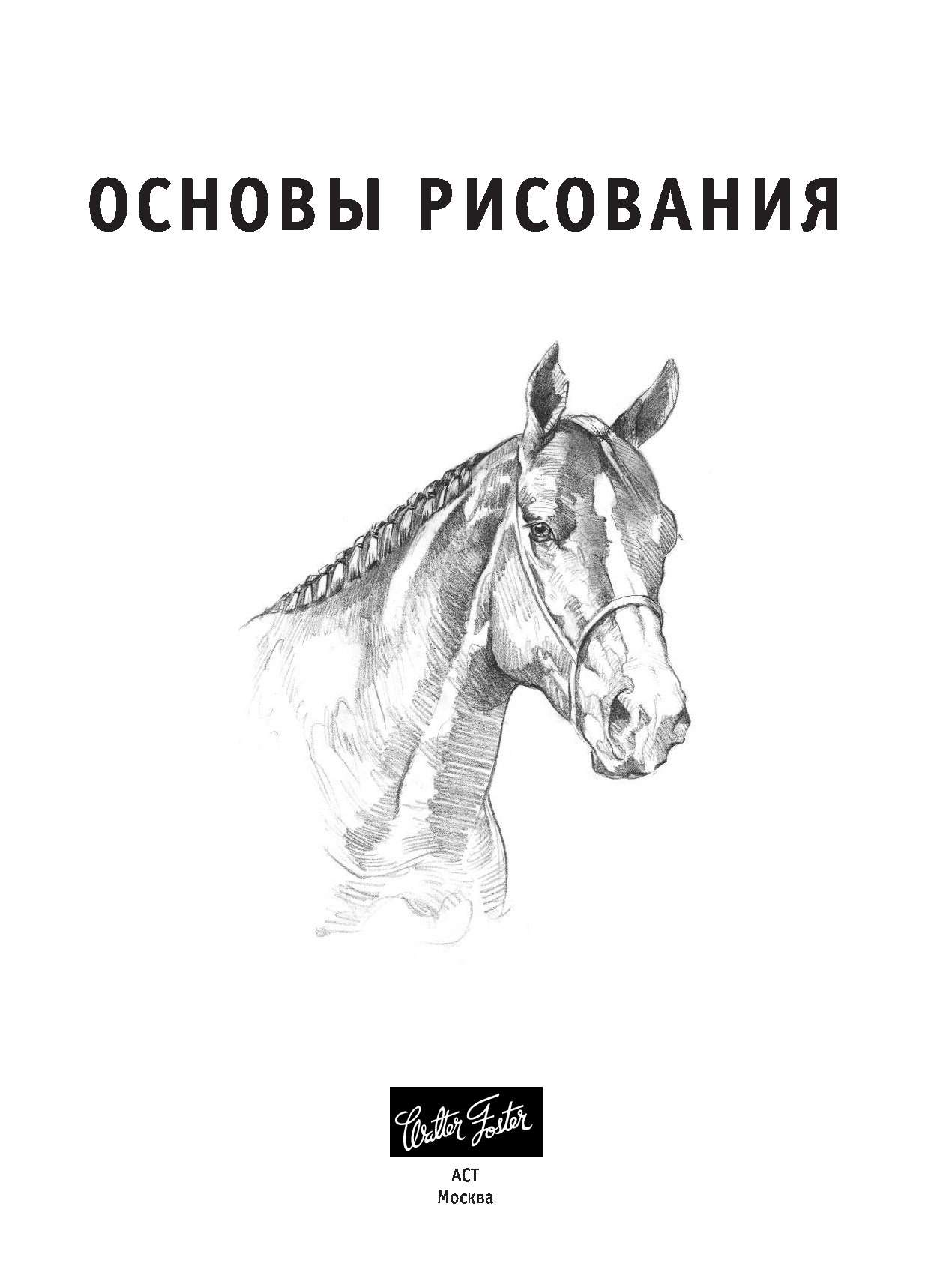 ОСНОВЫ РИСОВАНИЯ

Walter Foster

АСТ
Москва